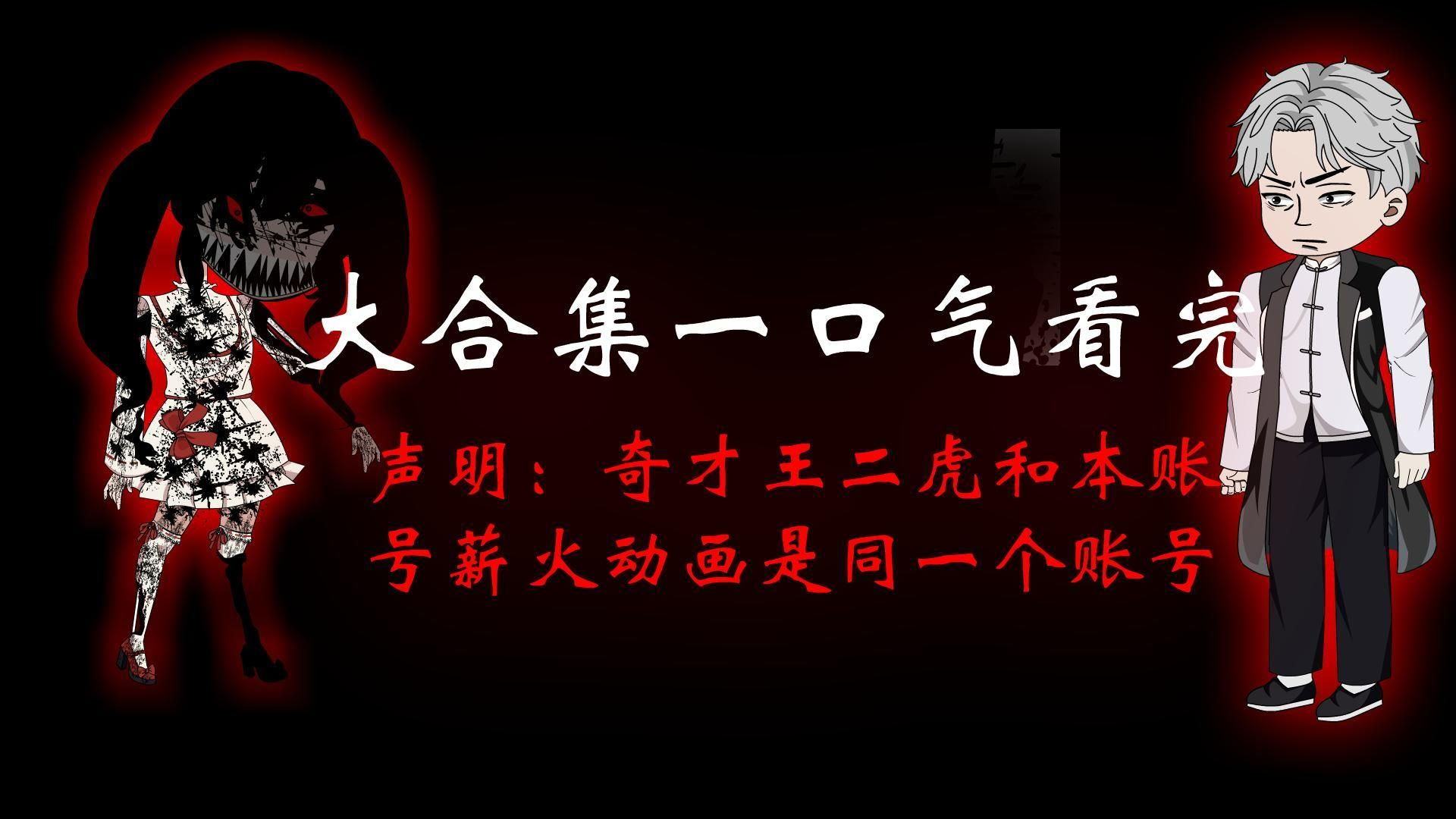 大合集一口气看完

声明：奇才王二虎和本账号薪火动画是同一个账号